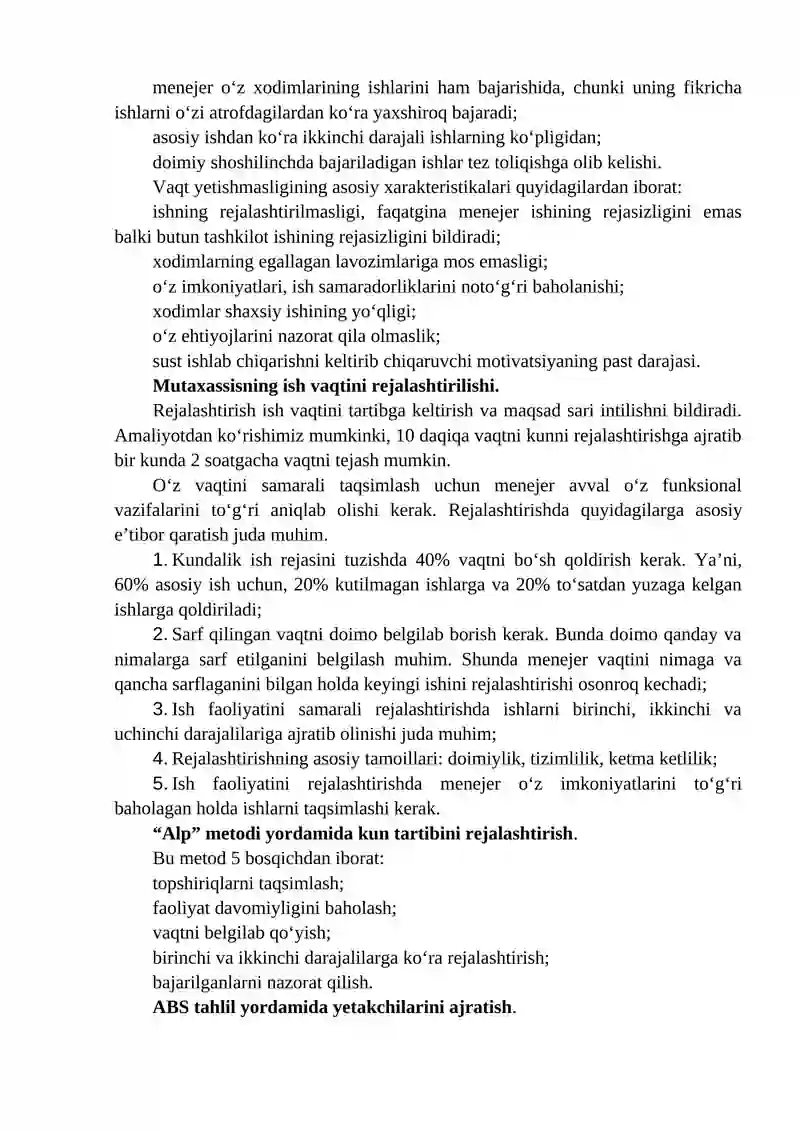 menejer o'z xodimlarining ishlarini ham bajarishida, chunki uning fikricha ishlarni o'zi atrofdagilardan ko'ra yaxshiroq bajaradi;

asosiy ishdan ko'ra ikkinchi darajali ishlarning ko'pligidan;

doimiy shoshilinchda bajariladigan ishlar tez toliqishga olib kelishi.

Vaqt yetishmasligining asosiy xarakteristikalari quyidagilardan iborat:

ishning rejalashtirilmasligi, faqatgina menejer ishining rejasizligini emas balki butun tashkilot ishining rejasizligini bildiradi;

xodimlarning egallagan lavozimlariga mos emasligi;

o'z imkoniyatlari, ish samaradorliklarini noto'g'ri baholanishi;

xodimlar shaxsiy ishining yo'qligi;

o'z ehtiyojlarini nazorat qila olmaslik;

sust ishlab chiqarishni keltirib chiqaruvchi motivatsiyaning past darajasi.

Mutaxassisning ish vaqtini rejalashtirilishi.

Rejalashtirish ish vaqtini tartibga keltirish va maqsad sari intilishni bildiradi. Amaliyotdan ko'rishimiz mumkinki, 10 daqiqa vaqtni kunni rejalashtirishga ajratib bir kunda 2 soatgacha vaqtni tejash mumkin.

O'z vaqtini samarali taqsimlash uchun menejer avval o'z funksional vazifalarini to'g'ri aniqlab olishi kerak. Rejalashtirishda quyidagilarga asosiy e'tibor qaratish juda muhim.

1. Kundalik ish rejasini tuzishda 40% vaqtni bo'sh qoldirish kerak. Ya'ni, 60% asosiy ish uchun, 20% kutilmagan ishlarga va 20% to'satdan yuzaga kelgan ishlarga qoldiriladi;

2. Sarf qilingan vaqtni doimo belgilab borish kerak. Bunda doimo qanday va nimalarga sarf etilganini belgilash muhim. Shunda menejer vaqtini nimaga va qancha sarflaganini bilgan holda keyingi ishini rejalashtirishi osonroq kechadi;

3. Ish faoliyatini samarali rejalashtirishda ishlarni birinchi, ikkinchi va uchinchi darajalilariga ajratib olinishi juda muhim;

4. Rejalashtirishning asosiy tamoillari: doimiylik, tizimlilik, ketma ketlilik;

5. Ish faoliyatini rejalashtirishda menejer o'z imkoniyatlarini to'g'ri baholagan holda ishlarni taqsimlashi kerak.

"Alp" metodi yordamida kun tartibini rejalashtirish.

Bu metod 5 bosqichdan iborat:

topshiriqlarni taqsimlash;

faoliyat davomiyligini baholash;

vaqtni belgilab qo'yish;

birinchi va ikkinchi darajalilarga ko'ra rejalashtirish;

bajarilganlarni nazorat qilish.

ABS tahlil yordamida yetakchilarini ajratish.